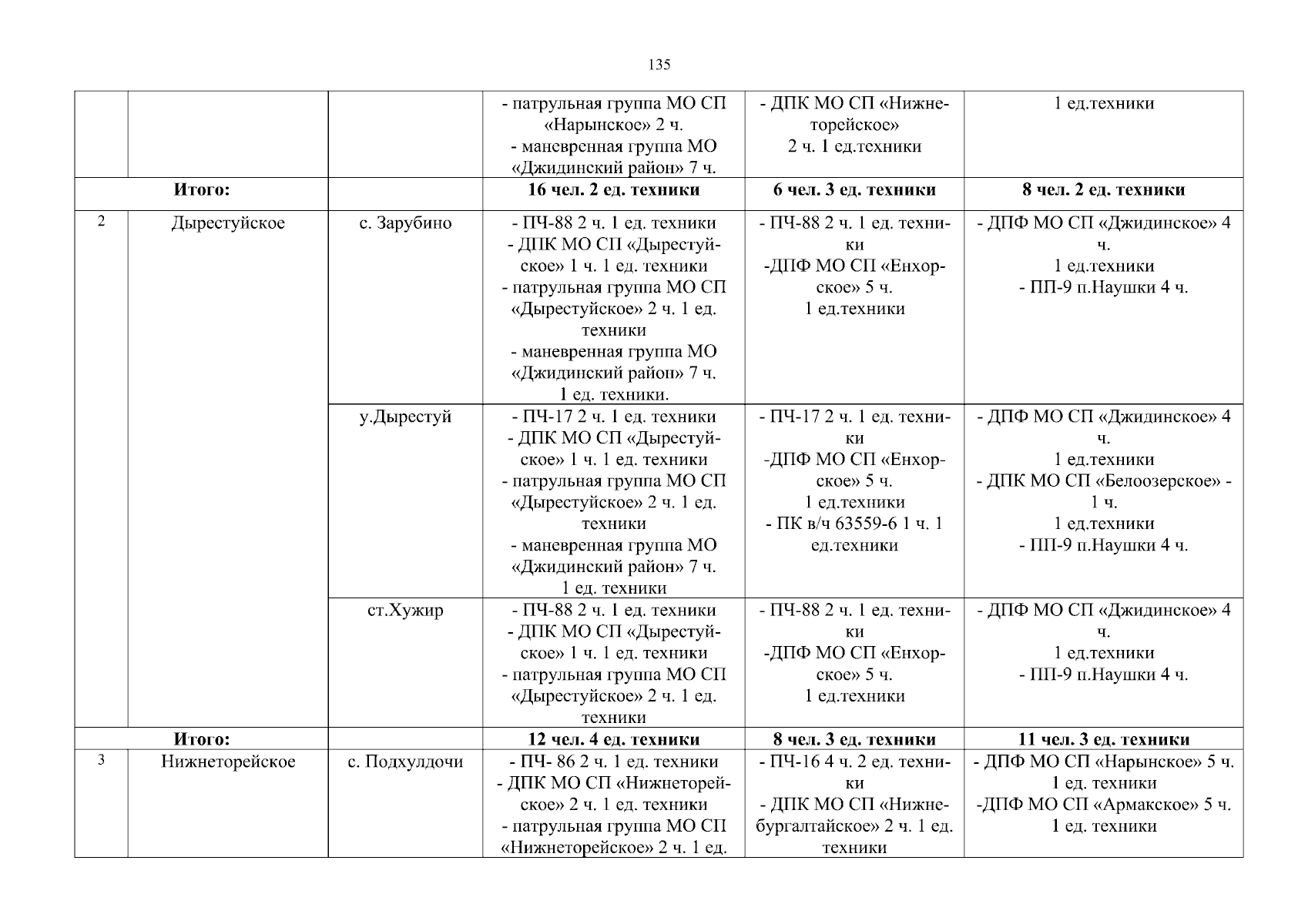 135

|  |  |  | - патрульная группа МО СП «Нарынское» 2 ч. - маневренная группа МО «Джидинский район» 7 ч. | - ДПК МО СП «Нижнеторейское» 2 ч. 1 ед.техники | 1 ед.техники |
|---|---|---|---|---|---|
| Итого: |  |  | 16 чел. 2 ед. техники | 6 чел. 3 ед. техники | 8 чел. 2 ед. техники |
| 2 | Дырестуйское | с. Зарубино | - ПЧ-88 2 ч. 1 ед. техники - ДПК МО СП «Дырестуйское» 1 ч. 1 ед. техники - патрульная группа МО СП «Дырестуйское» 2 ч. 1 ед. техники - маневренная группа МО «Джидинский район» 7 ч. 1 ед. техники. | - ПЧ-88 2 ч. 1 ед. техники -ДПФ МО СП «Енхорское» 5 ч. 1 ед.техники | - ДПФ МО СП «Джидинское» 4 ч. 1 ед.техники - ПП-9 п.Наушки 4 ч. |
|  |  | у.Дырестуй | - ПЧ-17 2 ч. 1 ед. техники - ДПК МО СП «Дырестуйское» 1 ч. 1 ед. техники - патрульная группа МО СП «Дырестуйское» 2 ч. 1 ед. техники - маневренная группа МО «Джидинский район» 7 ч. 1 ед. техники | - ПЧ-17 2 ч. 1 ед. техники -ДПФ МО СП «Енхорское» 5 ч. 1 ед.техники - ПК в/ч 63559-6 1 ч. 1 ед.техники | - ДПФ МО СП «Джидинское» 4 ч. 1 ед.техники - ДПК МО СП «Белоозерское» - 1 ч. 1 ед.техники - ПП-9 п.Наушки 4 ч. |
|  |  | ст.Хужир | - ПЧ-88 2 ч. 1 ед. техники - ДПК МО СП «Дырестуйское» 1 ч. 1 ед. техники - патрульная группа МО СП «Дырестуйское» 2 ч. 1 ед. техники | - ПЧ-88 2 ч. 1 ед. техники -ДПФ МО СП «Енхорское» 5 ч. 1 ед.техники | - ДПФ МО СП «Джидинское» 4 ч. 1 ед.техники - ПП-9 п.Наушки 4 ч. |
| Итого: |  |  | 12 чел. 4 ед. техники | 8 чел. 3 ед. техники | 11 чел. 3 ед. техники |
| 3 | Нижнеторейское | с. Подхулдочи | - ПЧ- 86 2 ч. 1 ед. техники - ДПК МО СП «Нижнеторейское» 2 ч. 1 ед. техники - патрульная группа МО СП «Нижнеторейское» 2 ч. 1 ед. | - ПЧ-16 4 ч. 2 ед. техники - ДПК МО СП «Нижнебургалтайское» 2 ч. 1 ед. техники | - ДПФ МО СП «Нарынское» 5 ч. 1 ед. техники -ДПФ МО СП «Армакское» 5 ч. 1 ед. техники |